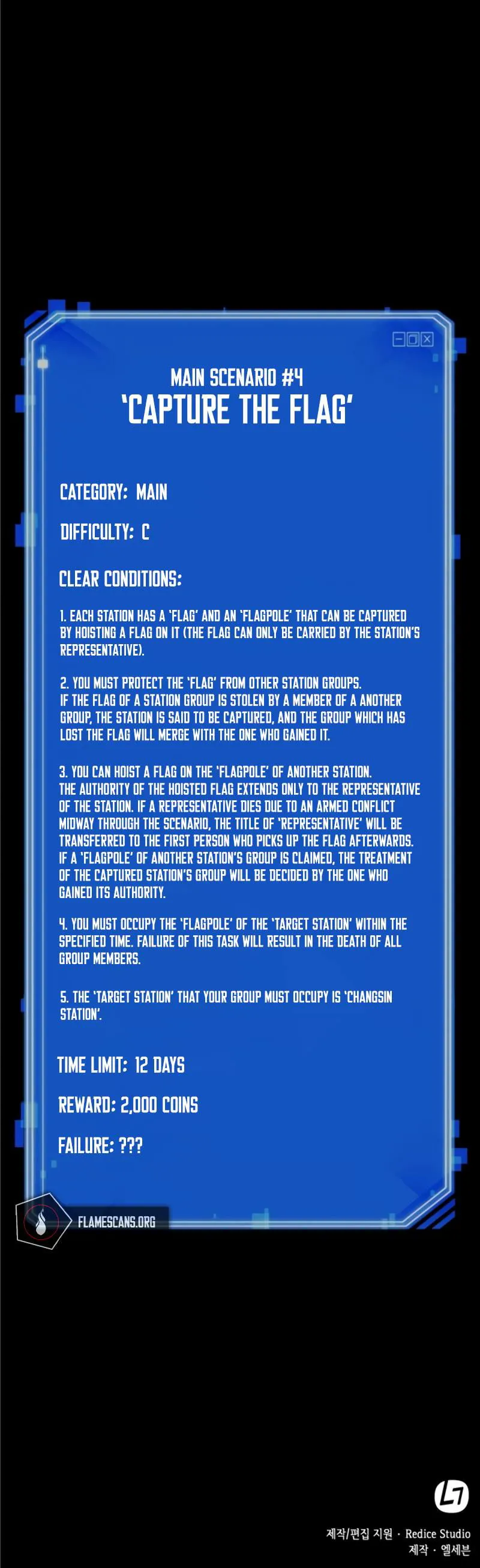 MAIN SCENARIO #4
'CAPTURE THE FLAG'

CATEGORY: MAIN

DIFFICULTY: C

CLEAR CONDITIONS:

1. EACH STATION HAS A 'FLAG' AND AN 'FLAGPOLE' THAT CAN BE CAPTURED BY HOISTING A FLAG ON IT (THE FLAG CAN ONLY BE CARRIED BY THE STATION'S REPRESENTATIVE).

2. YOU MUST PROTECT THE 'FLAG' FROM OTHER STATION GROUPS. IF THE FLAG OF A STATION GROUP IS STOLEN BY A MEMBER OF A ANOTHER GROUP, THE STATION IS SAID TO BE CAPTURED, AND THE GROUP WHICH HAS LOST THE FLAG WILL MERGE WITH THE ONE WHO GAINED IT.

3. YOU CAN HOIST A FLAG ON THE 'FLAGPOLE' OF ANOTHER STATION. THE AUTHORITY OF THE HOISTED FLAG EXTENDS ONLY TO THE REPRESENTATIVE OF THE STATION. IF A REPRESENTATIVE DIES DUE TO AN ARMED CONFLICT MIDWAY THROUGH THE SCENARIO, THE TITLE OF 'REPRESENTATIVE' WILL BE TRANSFERRED TO THE FIRST PERSON WHO PICKS UP THE FLAG AFTERWARDS. IF A 'FLAGPOLE' OF ANOTHER STATION'S GROUP IS CLAIMED, THE TREATMENT OF THE CAPTURED STATION'S GROUP WILL BE DECIDED BY THE ONE WHO GAINED ITS AUTHORITY.

4. YOU MUST OCCUPY THE 'FLAGPOLE' OF THE 'TARGET STATION' WITHIN THE SPECIFIED TIME. FAILURE OF THIS TASK WILL RESULT IN THE DEATH OF ALL GROUP MEMBERS.

5. THE 'TARGET STATION' THAT YOUR GROUP MUST OCCUPY IS 'CHANGSIN STATION'.

TIME LIMIT: 12 DAYS

REWARD: 2,000 COINS

FAILURE: ???

FLAMESCANS.ORG

제작/편집 지원 · Redice Studio
제작 · 엘세븐